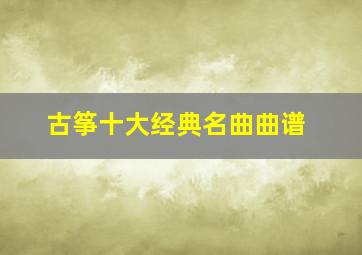 古筝十大经典名曲曲谱